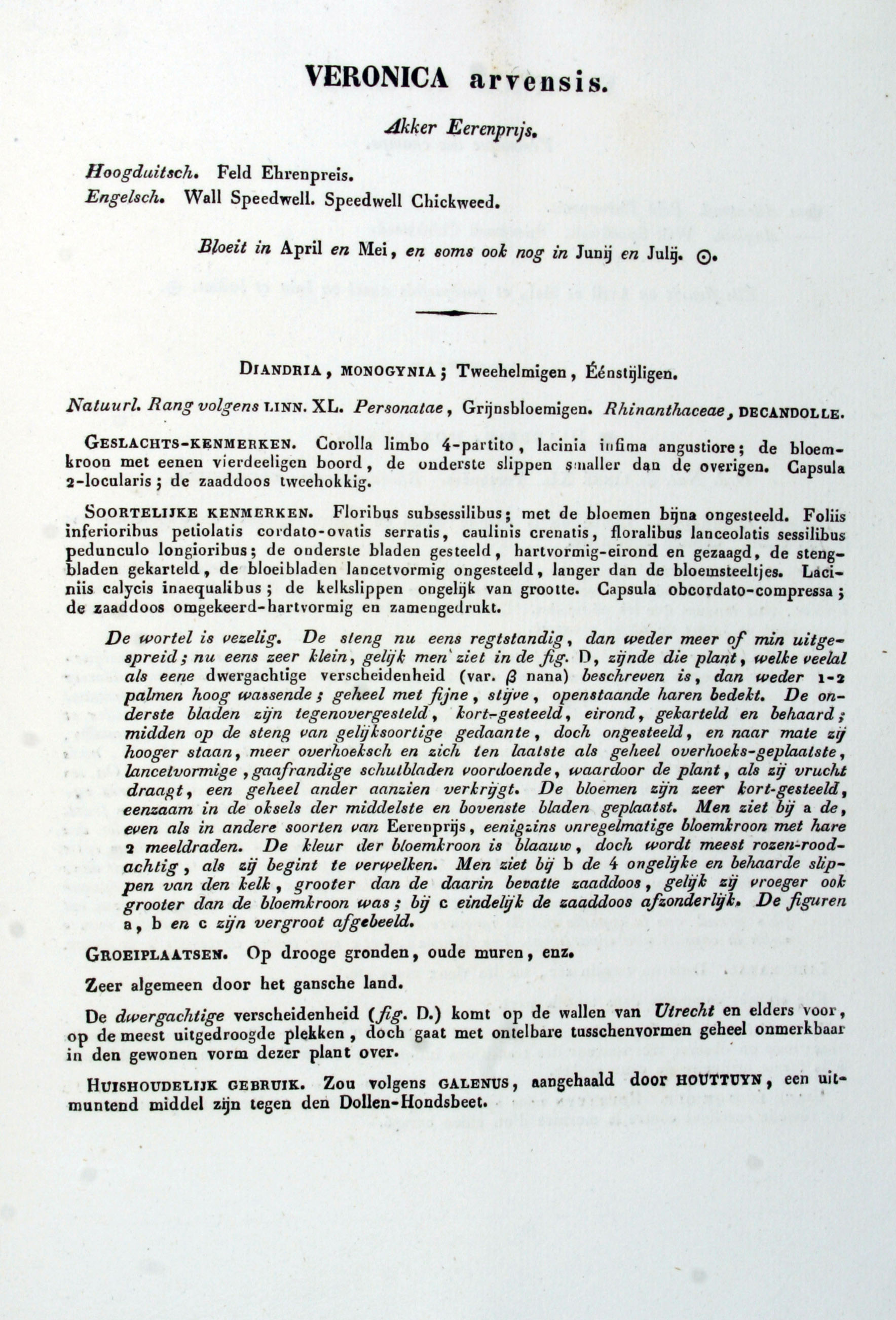 VERONICA arvensis.

Akker Eerenprijs.

Hoogduitsch. Feld Ehrenpreis.
Engelsch. Wall Speedwell. Speedwell Chickweed.

Bloeit in April en Mei, en soms ook nog in Junij en Julij. ⊙.

DIANDRIA, MONOGYNIA; Tweehelmigen, Éénstijligen.

Natuurl. Rang volgens LINN. XL. Personatae, Grijnsbloemigen. Rhinanthaceae, DECANDOLLE.

GESLACHTS-KENMERKEN. Corolla limbo 4-partito, lacinia infima angustiore; de bloemkroon met eenen vierdeeligen boord, de onderste slippen smaller dan de overigen. Capsula 2-locularis; de zaaddoos tweehokkig.

SOORTELIJKE KENMERKEN. Floribus subsessilibus; met de bloemen bijna ongesteeld. Foliis inferioribus petiolatis cordato-ovatis serratis, caulinis crenatis, floralibus lanceolatis sessilibus pedunculo longioribus; de onderste bladen gesteeld, hartvormig-eirond en gezaagd, de stengbladen gekarteld, de bloeibladen lancetvormig ongesteeld, langer dan de bloemsteeltjes. Laciniis calycis inaequalibus; de kelkslippen ongelijk van grootte. Capsula obcordato-compressa; de zaaddoos omgekeerd-hartvormig en zamengedrukt.

De wortel is vezelig. De steng nu eens regtstandig, dan weder meer of min uitgespreid; nu eens zeer klein, gelijk men ziet in de fig. D, zijnde die plant, welke veelal als eene dwergachtige verscheidenheid (var. β nana) beschreven is, dan weder 1-2 palmen hoog wassende; geheel met fijne, stijve, openstaande haren bedekt. De onderste bladen zijn tegenovergesteld, kort-gesteeld, eirond, gekarteld en behaard; midden op de steng van gelijksoortige gedaante, doch ongesteeld, en naar mate zij hooger staan, meer overhoeksch en zich ten laatste als geheel overhoeks-geplaatste, lancetvormige, gaafrandige schutbladen voordoende, waardoor de plant, als zij vrucht draagt, een geheel ander aanzien verkrijgt. De bloemen zijn zeer kort-gesteeld, eenzaam in de oksels der middelste en bovenste bladen geplaatst. Men ziet bij a de, even als in andere soorten van Eerenprijs, eenigzins onregelmatige bloemkroon met hare 2 meeldraden. De kleur der bloemkroon is blaauw, doch wordt meest rozen-roodachtig, als zij begint te verwelken. Men ziet bij b de 4 ongelijke en behaarde slippen van den kelk, grooter dan de daarin bevatte zaaddoos, gelijk zij vroeger ook grooter dan de bloemkroon was; bij c eindelijk de zaaddoos afzonderlijk. De figuren a, b en c zijn vergroot afgebeeld.

GROEIPLAATSEN. Op drooge gronden, oude muren, enz.

Zeer algemeen door het gansche land.

De dwergachtige verscheidenheid (fig. D.) komt op de wallen van Utrecht en elders voor, op de meest uitgedroogde plekken, doch gaat met ontelbare tusschenvormen geheel onmerkbaar in den gewonen vorm dezer plant over.

HUISHOUDELIJK GEBRUIK. Zou volgens GALENUS, aangehaald door HOUTTUYN, een uitmuntend middel zijn tegen den Dollen-Hondsbeet.